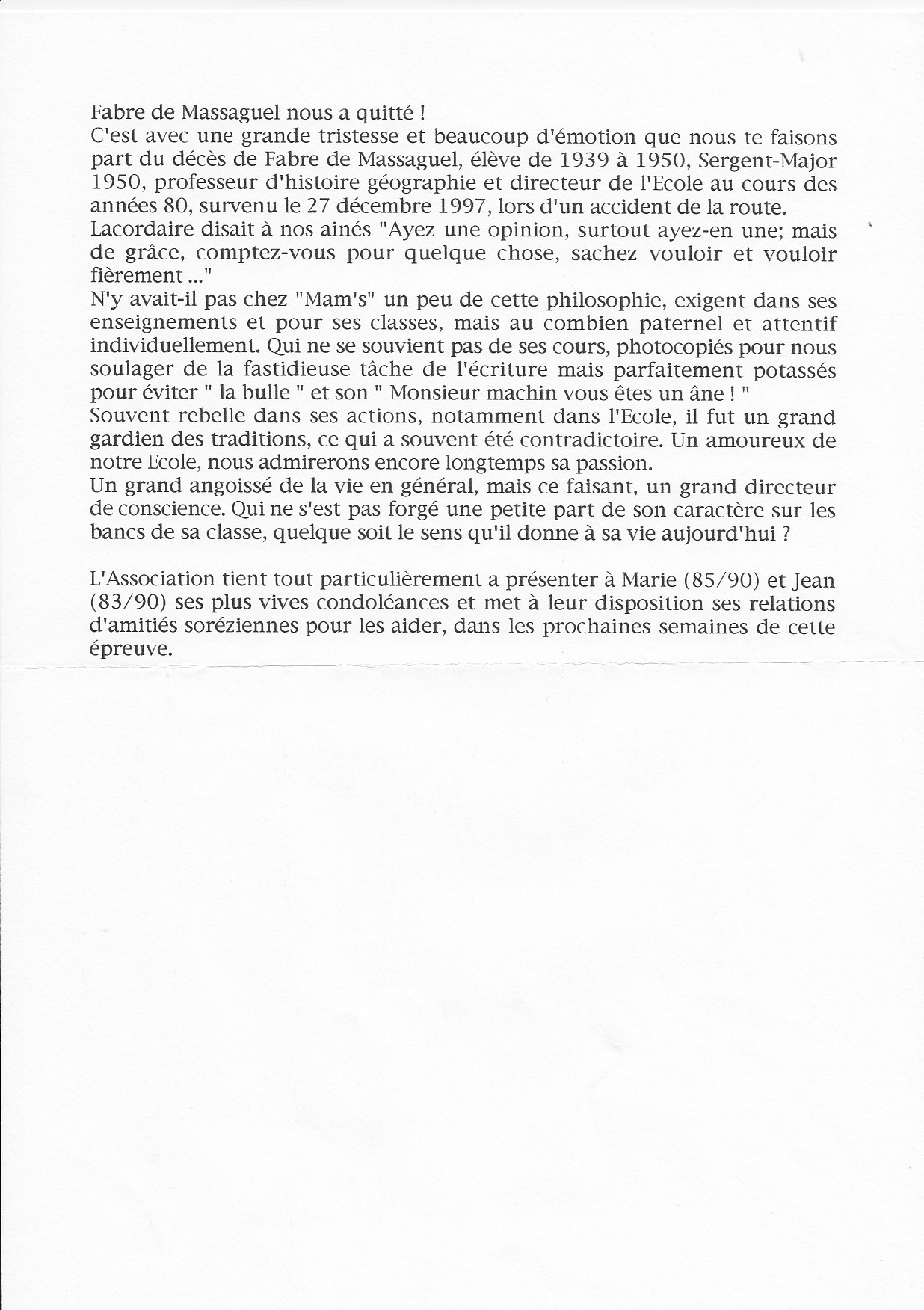 Fabre de Massaguel nous a quitté !
C'est avec une grande tristesse et beaucoup d'émotion que nous te faisons part du décès de Fabre de Massaguel, élève de 1939 à 1950, Sergent-Major 1950, professeur d'histoire géographie et directeur de l'Ecole au cours des années 80, survenu le 27 décembre 1997, lors d'un accident de la route.
Lacordaire disait à nos ainés "Ayez une opinion, surtout ayez-en une; mais de grâce, comptez-vous pour quelque chose, sachez vouloir et vouloir fièrement ..."
N'y avait-il pas chez "Mam's" un peu de cette philosophie, exigent dans ses enseignements et pour ses classes, mais au combien paternel et attentif individuellement. Qui ne se souvient pas de ses cours, photocopiés pour nous soulager de la fastidieuse tâche de l'écriture mais parfaitement potassés pour éviter " la bulle " et son " Monsieur machin vous êtes un âne ! "
Souvent rebelle dans ses actions, notamment dans l'Ecole, il fut un grand gardien des traditions, ce qui a souvent été contradictoire. Un amoureux de notre Ecole, nous admirerons encore longtemps sa passion.
Un grand angoissé de la vie en général, mais ce faisant, un grand directeur de conscience. Qui ne s'est pas forgé une petite part de son caractère sur les bancs de sa classe, quelque soit le sens qu'il donne à sa vie aujourd'hui ?

L'Association tient tout particulièrement a présenter à Marie (85/90) et Jean (83/90) ses plus vives condoléances et met à leur disposition ses relations d'amitiés soréziennes pour les aider, dans les prochaines semaines de cette épreuve.